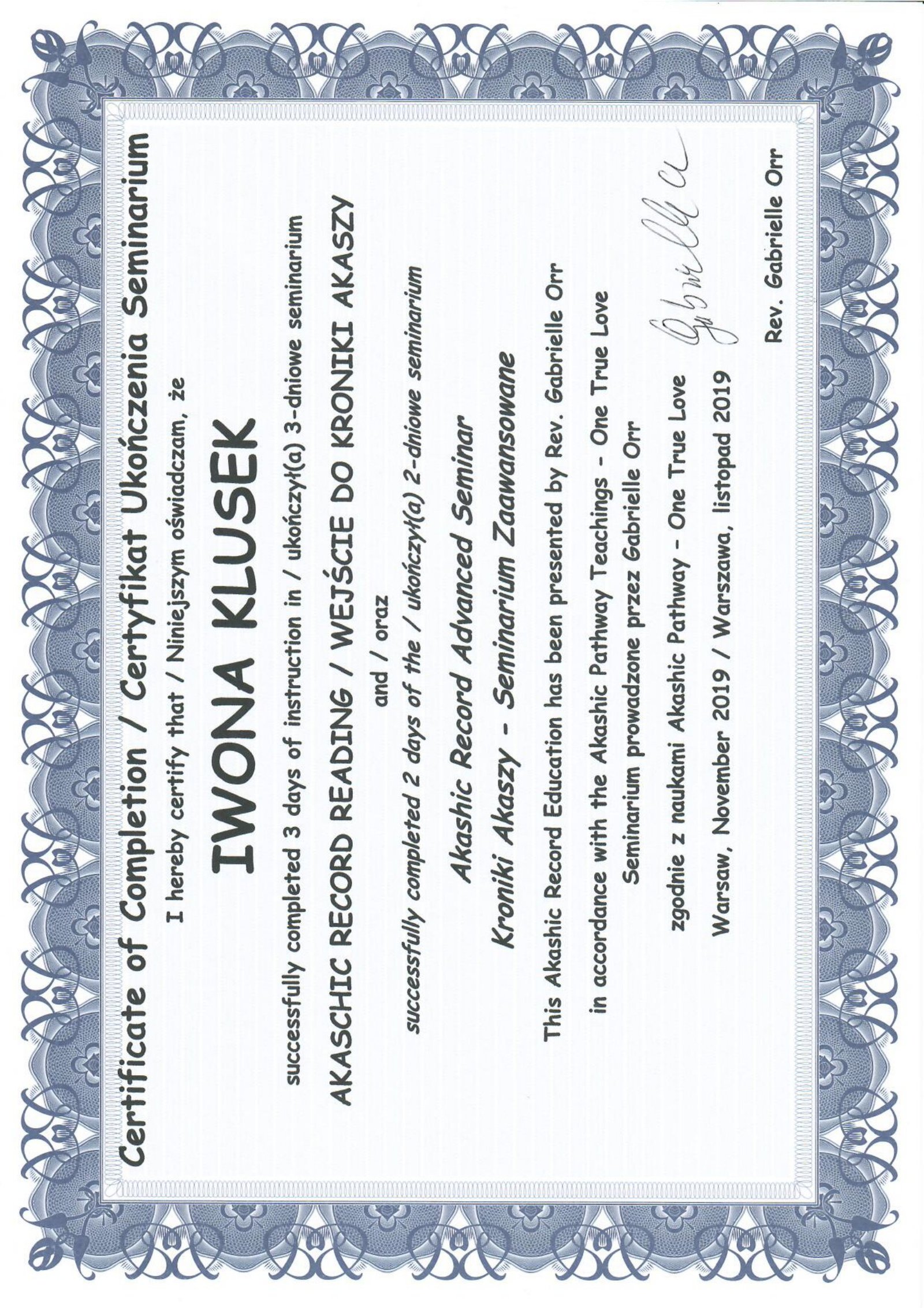 Certificate of Completion / Certyfikat Ukończenia Seminarium

I hereby certify that / Niniejszym oświadczam, że

IWONA KLUSEK

successfully completed 3 days of instruction in / ukończył(a) 3-dniowe seminarium

AKASCHIC RECORD READING / WEJŚCIE DO KRONIKI AKASZY

and / oraz

successfully completed 2 days of the / ukończył(a) 2-dniowe seminarium

Akashic Record Advanced Seminar

Kroniki Akaszy - Seminarium Zaawansowane

This Akashic Record Education has been presented by Rev. Gabrielle Orr

in accordance with the Akashic Pathway Teachings - One True Love

Seminarium prowadzone przez Gabrielle Orr

zgodnie z naukami Akashic Pathway - One True Love

Warsaw, November 2019 / Warszawa, listopad 2019

Gabrielle

Rev. Gabrielle Orr